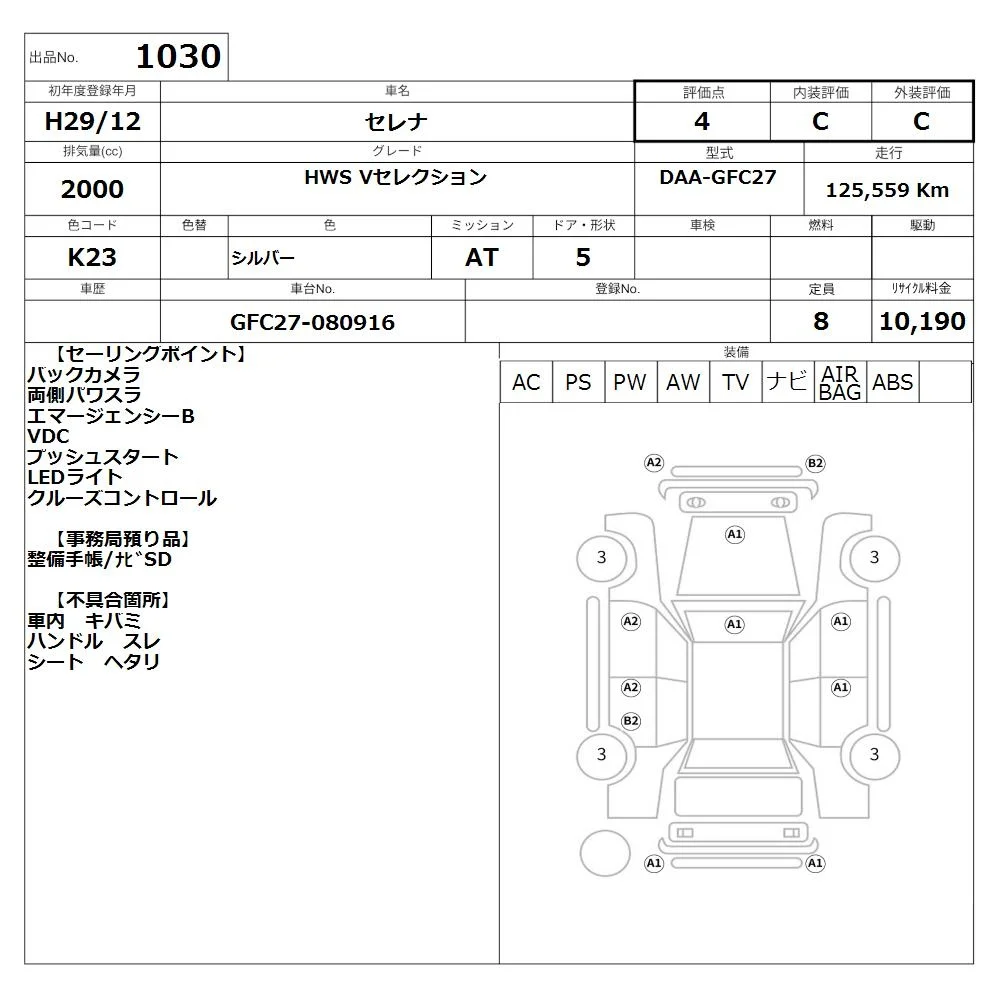 出品No. 1030

初年度登録年月
H29/12

車名
セレナ

評価点
4

内装評価
C

外装評価
C

排気量(cc)
2000

グレード
HWS Vセレクション

型式
DAA-GFC27

走行
125,559 Km

色コード
K23

色替

色
シルバー

ミッション
AT

ドア・形状
5

車検

燃料

駆動

車歴

車台No.
GFC27-080916

登録No.

定員
8

リサイクル料金
10,190

【セーリングポイント】
バックカメラ
両側パワスラ
エマージェンシーB
VDC
プッシュスタート
LEDライト
クルーズコントロール

【事務局預り品】
整備手帳/ナビSD

【不具合箇所】
車内 キバミ
ハンドル スレ
シート ヘタリ

装備
AC PS PW AW TV ナビ AIR BAG ABS

A2 B2 A1 3 3 A2 A1 A1 A2 A1 B2 3 3 A1 A1